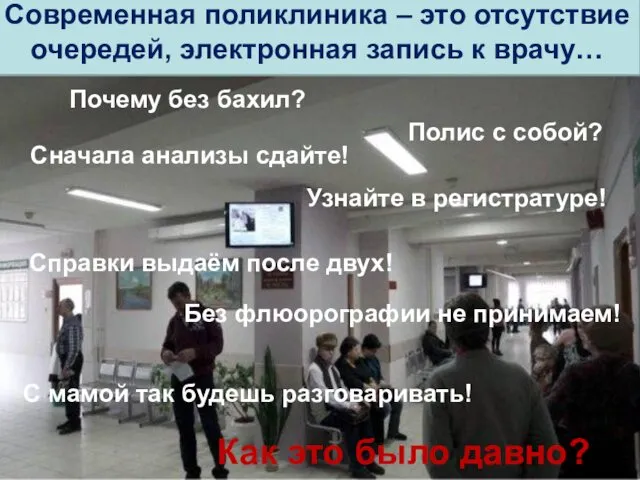 Современная поликлиника – это отсутствие очередей, электронная запись к врачу…

Почему без бахил?

Полис с собой?

Сначала анализы сдайте!

Узнайте в регистратуре!

Справки выдаём после двух!

Без флюорографии не принимаем!

С мамой так будешь разговаривать!

Как это было давно?